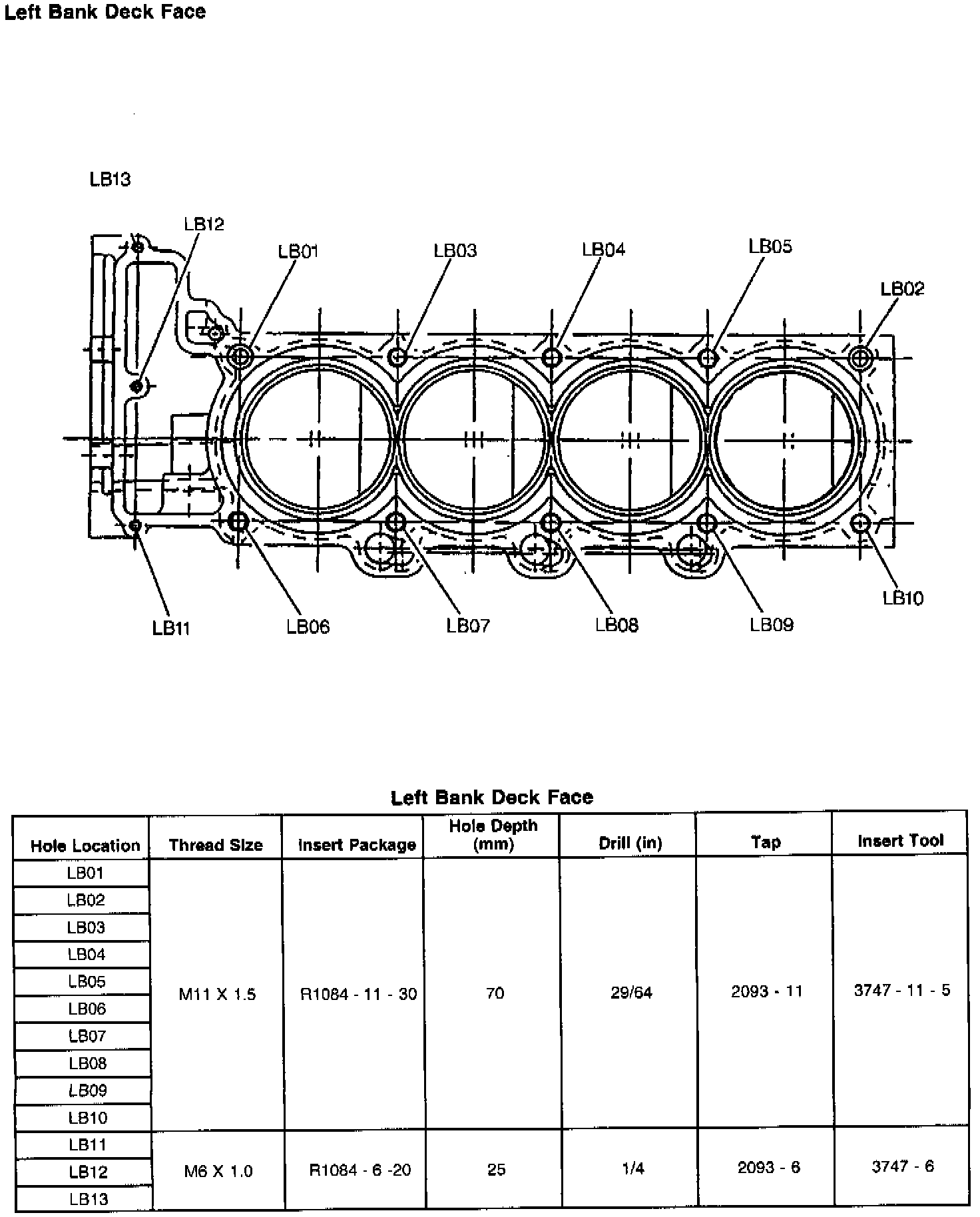 Left Bank Deck Face

LB13

LB12

LB01

LB03

LB04

LB05

LB02

LB11

LB06

LB07

LB08

LB09

LB10

Left Bank Deck Face

| Hole Location | Thread Size | Insert Package | Hole Depth (mm) | Drill (in) | Tap | Insert Tool |
|---|---|---|---|---|---|---|
| LB01 | M11 X 1.5 | R1084 - 11 - 30 | 70 | 29/64 | 2093 - 11 | 3747 - 11 - 5 |
| LB02 | | | | | | |
| LB03 | | | | | | |
| LB04 | | | | | | |
| LB05 | | | | | | |
| LB06 | | | | | | |
| LB07 | | | | | | |
| LB08 | | | | | | |
| LB09 | | | | | | |
| LB10 | | | | | | |
| LB11 | M6 X 1.0 | R1084 - 6 -20 | 25 | 1/4 | 2093 - 6 | 3747 - 6 |
| LB12 | | | | | | |
| LB13 | | | | | | |